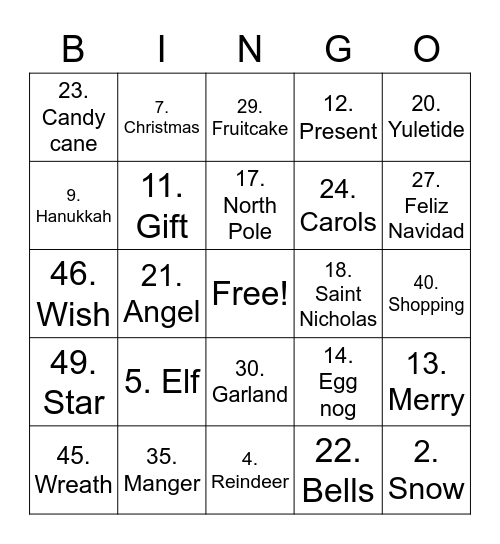 | B | I | N | G | O |
|---|---|---|---|---|
| 23. Candy cane | 7. Christmas | 29. Fruitcake | 12. Present | 20. Yuletide |
| 9. Hanukkah | 11. Gift | 17. North Pole | 24. Carols | 27. Feliz Navidad |
| 46. Wish | 21. Angel | Free! | 18. Saint Nicholas | 40. Shopping |
| 49. Star | 5. Elf | 30. Garland | 14. Egg nog | 13. Merry |
| 45. Wreath | 35. Manger | 4. Reindeer | 22. Bells | 2. Snow |